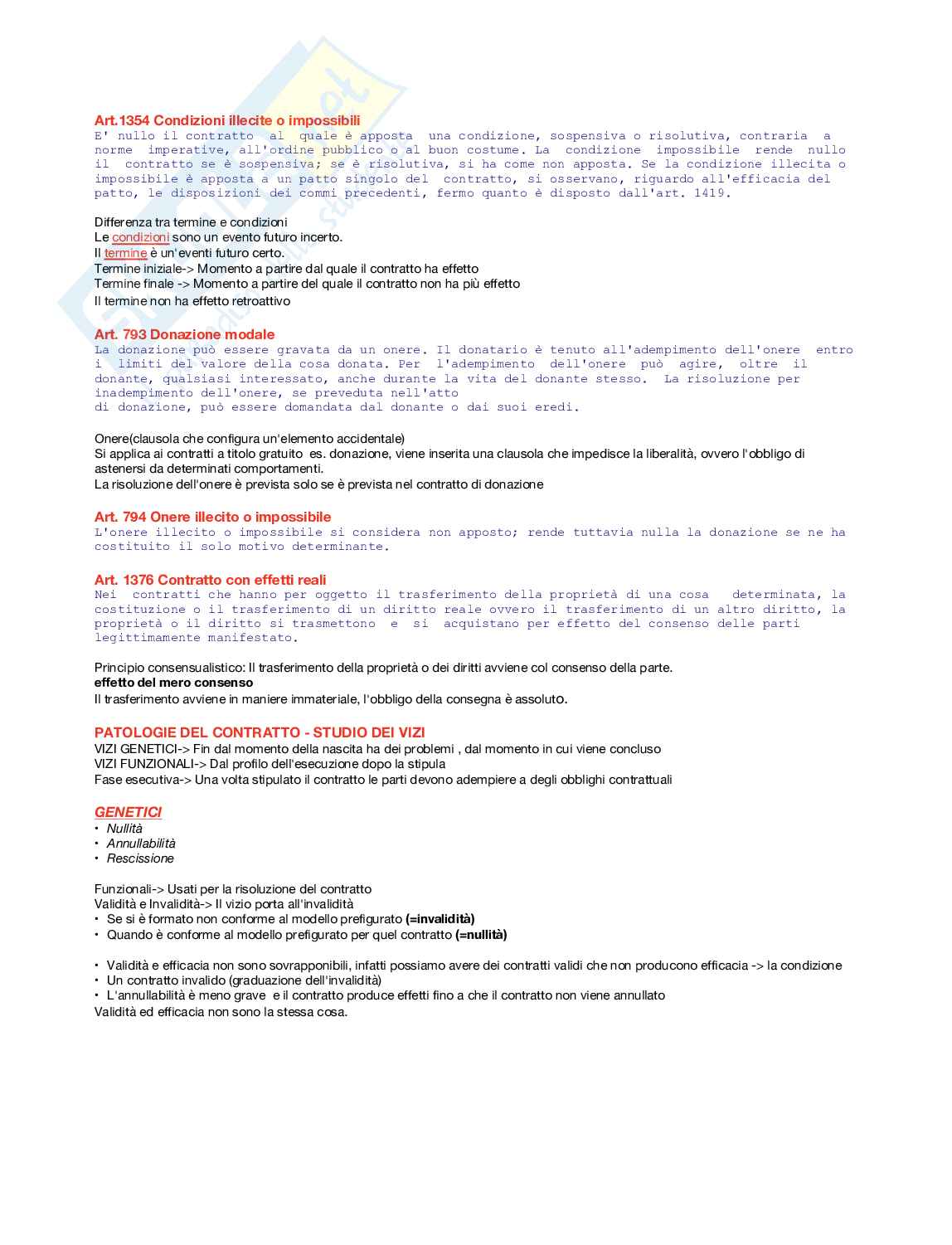 Art.1354 Condizioni illecite o impossibili
E' nullo il contratto al quale è apposta una condizione, sospensiva o risolutiva, contraria a norme imperative, all'ordine pubblico o al buon costume. La condizione impossibile rende nullo il contratto se è sospensiva; se è risolutiva, si ha come non apposta. Se la condizione illecita o impossibile è apposta a un patto singolo del contratto, si osservano, riguardo all'efficacia del patto, le disposizioni dei commi precedenti, fermo quanto è disposto dall'art. 1419.

Differenza tra termine e condizioni
Le condizioni sono un evento futuro incerto.
Il termine è un'eventi futuro certo.
Termine iniziale-> Momento a partire dal quale il contratto ha effetto
Termine finale -> Momento a partire del quale il contratto non ha più effetto
Il termine non ha effetto retroattivo

Art. 793 Donazione modale
La donazione può essere gravata da un onere. Il donatario è tenuto all'adempimento dell'onere entro i limiti del valore della cosa donata. Per l'adempimento dell'onere può agire, oltre il donante, qualsiasi interessato, anche durante la vita del donante stesso. La risoluzione per inadempimento dell'onere, se preveduta nell'atto
di donazione, può essere domandata dal donante o dai suoi eredi.

Onere(clausola che configura un'elemento accidentale)
Si applica ai contratti a titolo gratuito es. donazione, viene inserita una clausola che impedisce la liberalità, ovvero l'obbligo di astenersi da determinati comportamenti.
La risoluzione dell'onere è prevista solo se è prevista nel contratto di donazione

Art. 794 Onere illecito o impossibile
L'onere illecito o impossibile si considera non apposto; rende tuttavia nulla la donazione se ne ha costituito il solo motivo determinante.

Art. 1376 Contratto con effetti reali
Nei contratti che hanno per oggetto il trasferimento della proprietà di una cosa determinata, la costituzione o il trasferimento di un diritto reale ovvero il trasferimento di un altro diritto, la proprietà o il diritto si trasmettono e si acquistano per effetto del consenso delle parti legittimamente manifestato.

Principio consensualistico: Il trasferimento della proprietà o dei diritti avviene col consenso della parte.
effetto del mero consenso
Il trasferimento avviene in maniere immateriale, l'obbligo della consegna è assoluto.

PATOLOGIE DEL CONTRATTO - STUDIO DEI VIZI
VIZI GENETICI-> Fin dal momento della nascita ha dei problemi , dal momento in cui viene concluso
VIZI FUNZIONALI-> Dal profilo dell'esecuzione dopo la stipula
Fase esecutiva-> Una volta stipulato il contratto le parti devono adempiere a degli obblighi contrattuali

GENETICI
• Nullità
• Annullabilità
• Rescissione

Funzionali-> Usati per la risoluzione del contratto
Validità e Invalidità-> Il vizio porta all'invalidità
• Se si è formato non conforme al modello prefigurato (=invalidità)
• Quando è conforme al modello prefigurato per quel contratto (=nullità)

• Validità e efficacia non sono sovrapponibili, infatti possiamo avere dei contratti validi che non producono efficacia -> la condizione
• Un contratto invalido (graduazione dell'invalidità)
• L'annullabilità è meno grave e il contratto produce effetti fino a che il contratto non viene annullato
Validità ed efficacia non sono la stessa cosa.